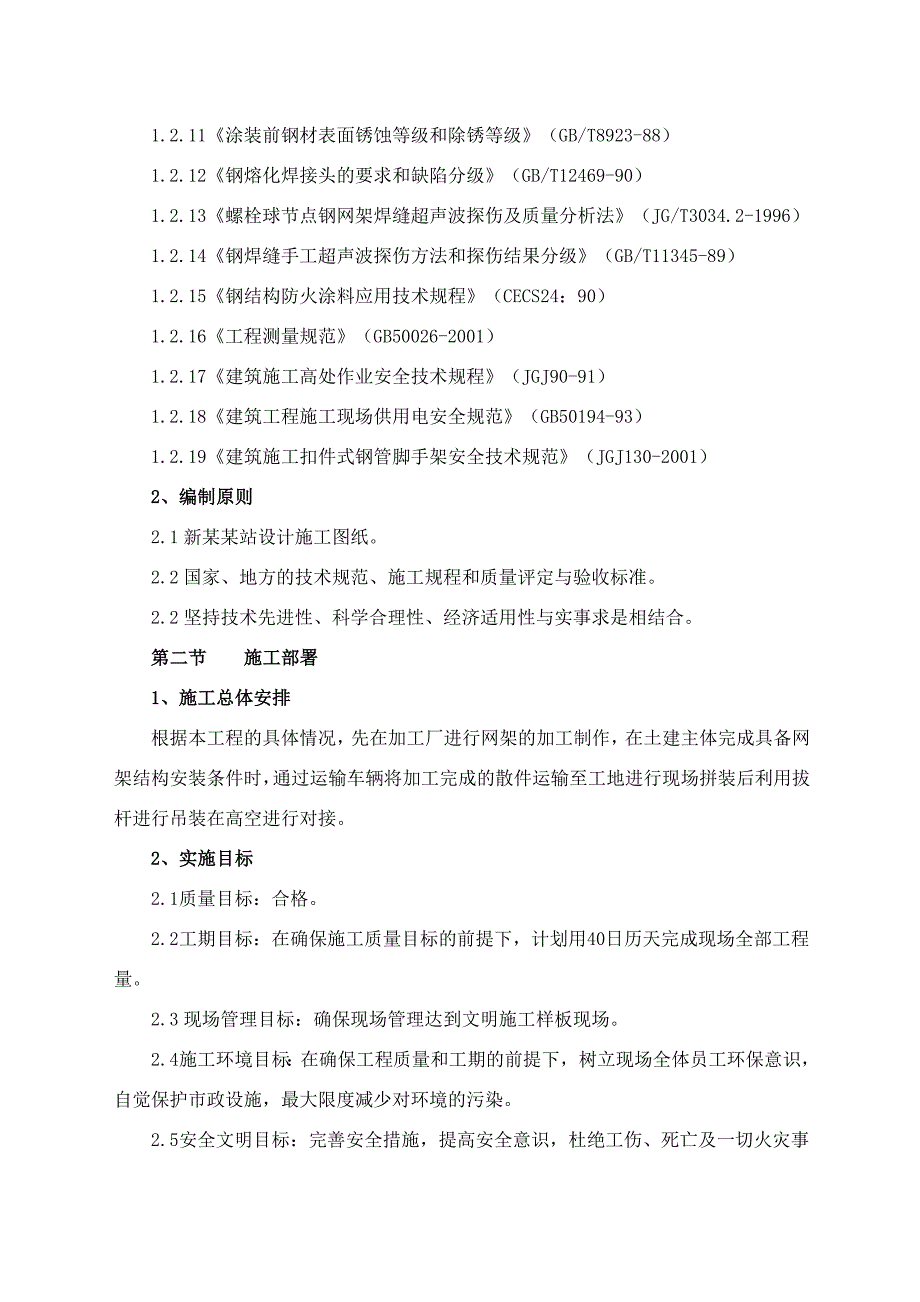 1.2.11《涂装前钢材表面锈蚀等级和除锈等级》（GB/T8923-88）

1.2.12《钢熔化焊接头的要求和缺陷分级》（GB/T12469-90）

1.2.13《螺栓球节点钢网架焊缝超声波探伤及质量分析法》（JG/T3034.2-1996）

1.2.14《钢焊缝手工超声波探伤方法和探伤结果分级》（GB/T11345-89）

1.2.15《钢结构防火涂料应用技术规程》（CECS24：90）

1.2.16《工程测量规范》（GB50026-2001）

1.2.17《建筑施工高处作业安全技术规程》（JGJ90-91）

1.2.18《建筑工程施工现场供用电安全规范》（GB50194-93）

1.2.19《建筑施工扣件式钢管脚手架安全技术规范》（JGJ130-2001）

2、编制原则

2.1 新某某站设计施工图纸。

2.2 国家、地方的技术规范、施工规程和质量评定与验收标准。

2.2 坚持技术先进性、科学合理性、经济适用性与实事求是相结合。

第二节　　施工部署

1、施工总体安排

根据本工程的具体情况，先在加工厂进行网架的加工制作，在土建主体完成具备网架结构安装条件时，通过运输车辆将加工完成的散件运输至工地进行现场拼装后利用拔杆进行吊装在高空进行对接。

2、实施目标

2.1质量目标：合格。

2.2工期目标：在确保施工质量目标的前提下，计划用40日历天完成现场全部工程量。

2.3 现场管理目标：确保现场管理达到文明施工样板现场。

2.4施工环境目标：在确保工程质量和工期的前提下，树立现场全体员工环保意识，自觉保护市政设施，最大限度减少对环境的污染。

2.5安全文明目标：完善安全措施，提高安全意识，杜绝工伤、死亡及一切火灾事